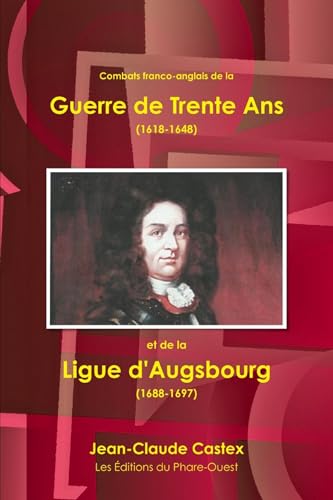 Combats franco-anglais de la

Guerre de Trente Ans

(1618-1648)

et de la

Ligue d'Augsbourg

(1688-1697)

Jean-Claude Castex

Les Éditions du Phare-Ouest